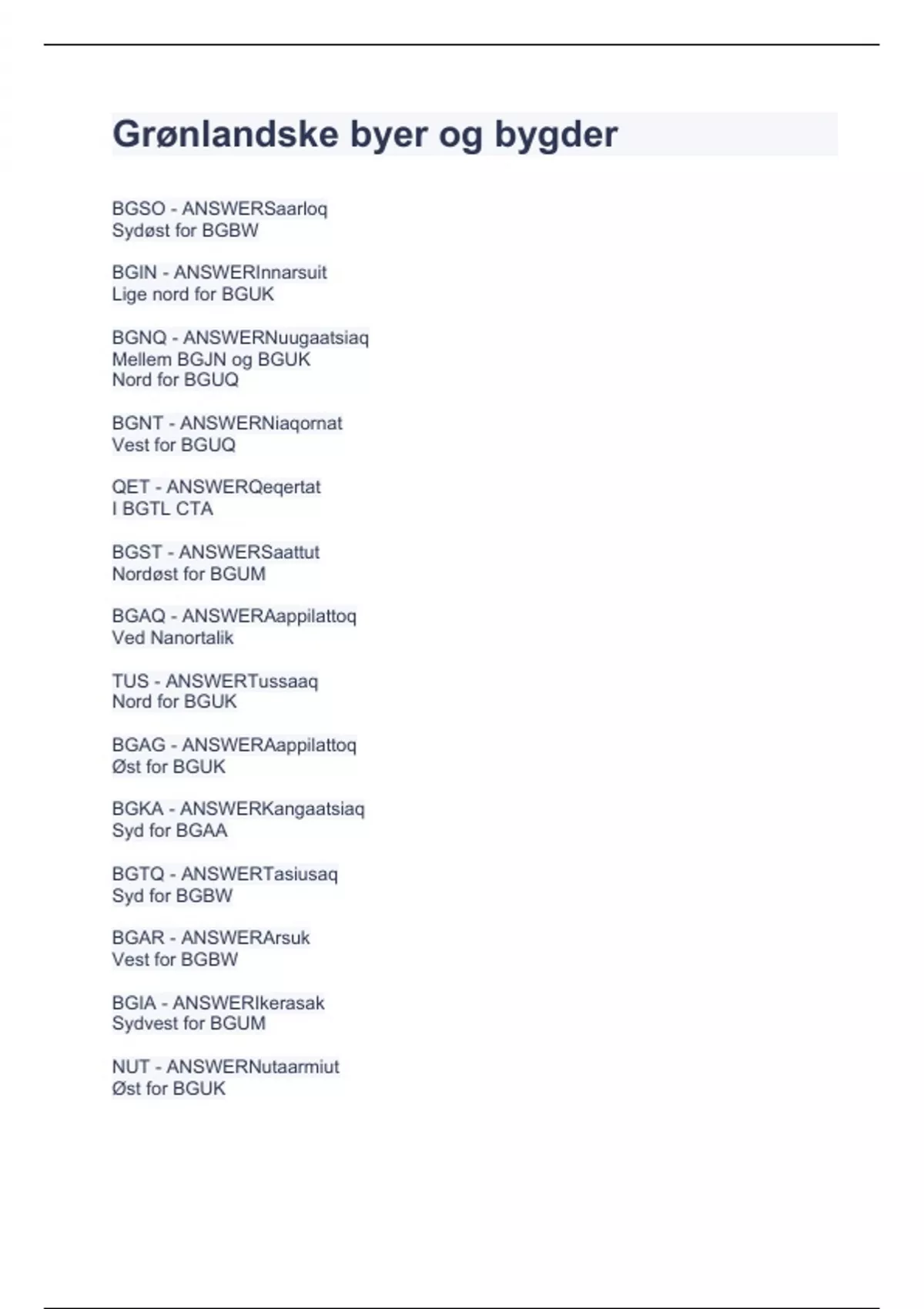 Grønlandske byer og bygder

BGSO - ANSWERSaarloq
Sydøst for BGBW

BGIN - ANSWERInnarsuit
Lige nord for BGUK

BGNQ - ANSWERNuugaatsiaq
Mellem BGJN og BGUK
Nord for BGUQ

BGNT - ANSWERNiaqornat
Vest for BGUQ

QET - ANSWERQeqertat
I BGTL CTA

BGST - ANSWERSaattut
Nordøst for BGUM

BGAQ - ANSWERAappilattoq
Ved Nanortalik

TUS - ANSWERTussaaq
Nord for BGUK

BGAG - ANSWERAappilattoq
Øst for BGUK

BGKA - ANSWERKangaatsiaq
Syd for BGAA

BGTQ - ANSWERTasiusaq
Syd for BGBW

BGAR - ANSWERArsuk
Vest for BGBW

BGIA - ANSWERIkerasak
Sydvest for BGUM

NUT - ANSWERNutaarmiut
Øst for BGUK